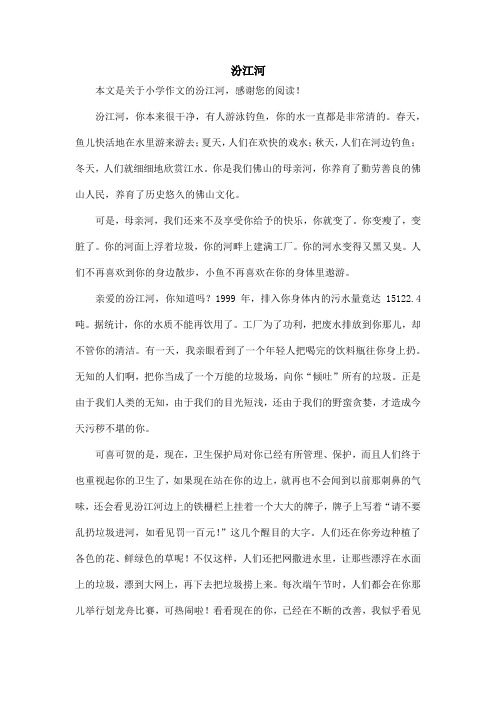 汾江河

本文是关于小学作文的汾江河，感谢您的阅读！

汾江河，你本来很干净，有人游泳钓鱼，你的水一直都是非常清的。春天，鱼儿快活地在水里游来游去；夏天，人们在欢快的戏水；秋天，人们在河边钓鱼；冬天，人们就细细地欣赏江水。你是我们佛山的母亲河，你养育了勤劳善良的佛山人民，养育了历史悠久的佛山文化。

可是，母亲河，我们还来不及享受你给予的快乐，你就变了。你变瘦了，变脏了。你的河面上浮着垃圾，你的河畔上建满工厂。你的河水变得又黑又臭。人们不再喜欢到你的身边散步，小鱼不再喜欢在你的身体里遨游。

亲爱的汾江河，你知道吗？1999 年，排入你身体内的污水量竟达 15122.4 吨。据统计，你的水质不能再饮用了。工厂为了功利，把废水排放到你那儿，却不管你的清洁。有一天，我亲眼看到了一个年轻人把喝完的饮料瓶往你身上扔。无知的人们啊，把你当成了一个万能的垃圾场，向你“倾吐”所有的垃圾。正是由于我们人类的无知，由于我们的目光短浅，还由于我们的野蛮贪婪，才造成今天污秽不堪的你。

可喜可贺的是，现在，卫生保护局对你已经有所管理、保护，而且人们终于也重视起你的卫生了，如果现在站在你的边上，就再也不会闻到以前那刺鼻的气味，还会看见汾江河边上的铁栅栏上挂着一个大大的牌子，牌子上写着“请不要乱扔垃圾进河，如看见罚一百元！”这几个醒目的大字。人们还在你旁边种植了各色的花、鲜绿色的草呢！不仅这样，人们还把网撒进水里，让那些漂浮在水面上的垃圾，漂到大网上，再下去把垃圾捞上来。每次端午节时，人们都会在你那儿举行划龙舟比赛，可热闹啦！看看现在的你，已经在不断的改善，我似乎看见